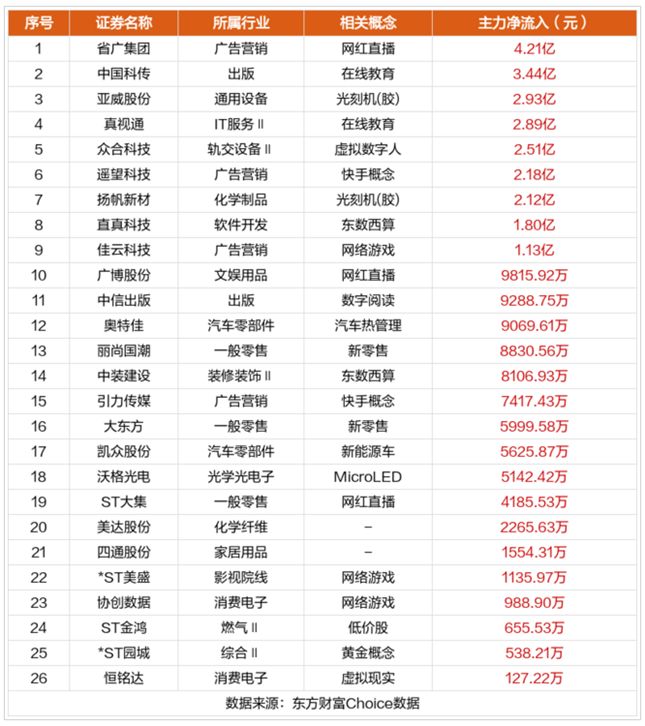 | 序号 | 证券名称 | 所属行业 | 相关概念 | 主力净流入（元） |
|---|---|---|---|---|
| 1 | 省广集团 | 广告营销 | 网红直播 | 4.21亿 |
| 2 | 中国科传 | 出版 | 在线教育 | 3.44亿 |
| 3 | 亚威股份 | 通用设备 | 光刻机(胶) | 2.93亿 |
| 4 | 真视通 | IT服务Ⅱ | 在线教育 | 2.89亿 |
| 5 | 众合科技 | 轨交设备Ⅱ | 虚拟数字人 | 2.51亿 |
| 6 | 遥望科技 | 广告营销 | 快手概念 | 2.18亿 |
| 7 | 扬帆新材 | 化学制品 | 光刻机(胶) | 2.12亿 |
| 8 | 直真科技 | 软件开发 | 东数西算 | 1.80亿 |
| 9 | 佳云科技 | 广告营销 | 网络游戏 | 1.13亿 |
| 10 | 广博股份 | 文娱用品 | 网红直播 | 9815.92万 |
| 11 | 中信出版 | 出版 | 数字阅读 | 9288.75万 |
| 12 | 奥特佳 | 汽车零部件 | 汽车热管理 | 9069.61万 |
| 13 | 丽尚国潮 | 一般零售 | 新零售 | 8830.56万 |
| 14 | 中装建设 | 装修装饰Ⅱ | 东数西算 | 8106.93万 |
| 15 | 引力传媒 | 广告营销 | 快手概念 | 7417.43万 |
| 16 | 大东方 | 一般零售 | 新零售 | 5999.58万 |
| 17 | 凯众股份 | 汽车零部件 | 新能源车 | 5625.87万 |
| 18 | 沃格光电 | 光学光电子 | MicroLED | 5142.42万 |
| 19 | ST大集 | 一般零售 | 网红直播 | 4185.53万 |
| 20 | 美达股份 | 化学纤维 | – | 2265.63万 |
| 21 | 四通股份 | 家居用品 | – | 1554.31万 |
| 22 | *ST美盛 | 影视院线 | 网络游戏 | 1135.97万 |
| 23 | 协创数据 | 消费电子 | 网络游戏 | 988.90万 |
| 24 | ST金鸿 | 燃气Ⅱ | 低价股 | 655.53万 |
| 25 | *ST园城 | 综合Ⅱ | 黄金概念 | 538.21万 |
| 26 | 恒铭达 | 消费电子 | 虚拟现实 | 127.22万 |

数据来源：东方财富Choice数据